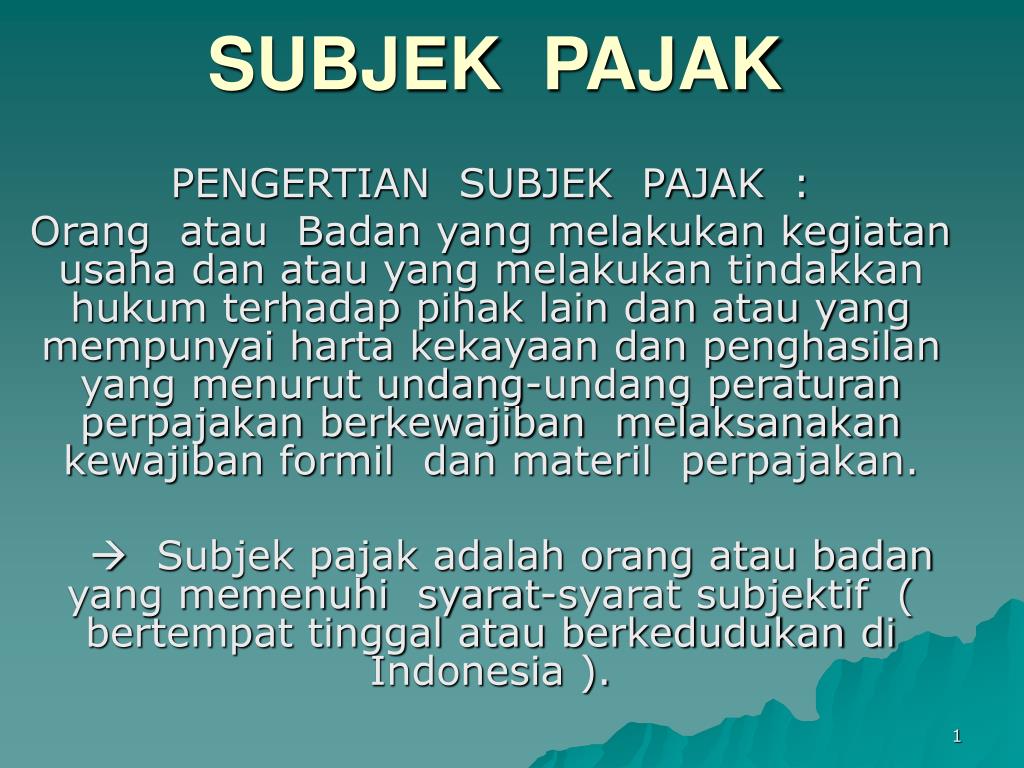 SUBJEK PAJAK

PENGERTIAN SUBJEK PAJAK :
Orang atau Badan yang melakukan kegiatan usaha dan atau yang melakukan tindakkan hukum terhadap pihak lain dan atau yang mempunyai harta kekayaan dan penghasilan yang menurut undang-undang peraturan perpajakan berkewajiban melaksanakan kewajiban formil dan materil perpajakan.

→ Subjek pajak adalah orang atau badan yang memenuhi syarat-syarat subjektif ( bertempat tinggal atau berkedudukan di Indonesia ).

1